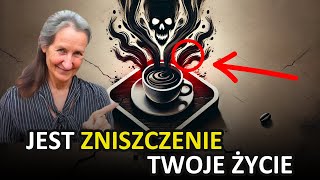 JEST ZNISZCZENIE TWOJE ŻYCIE